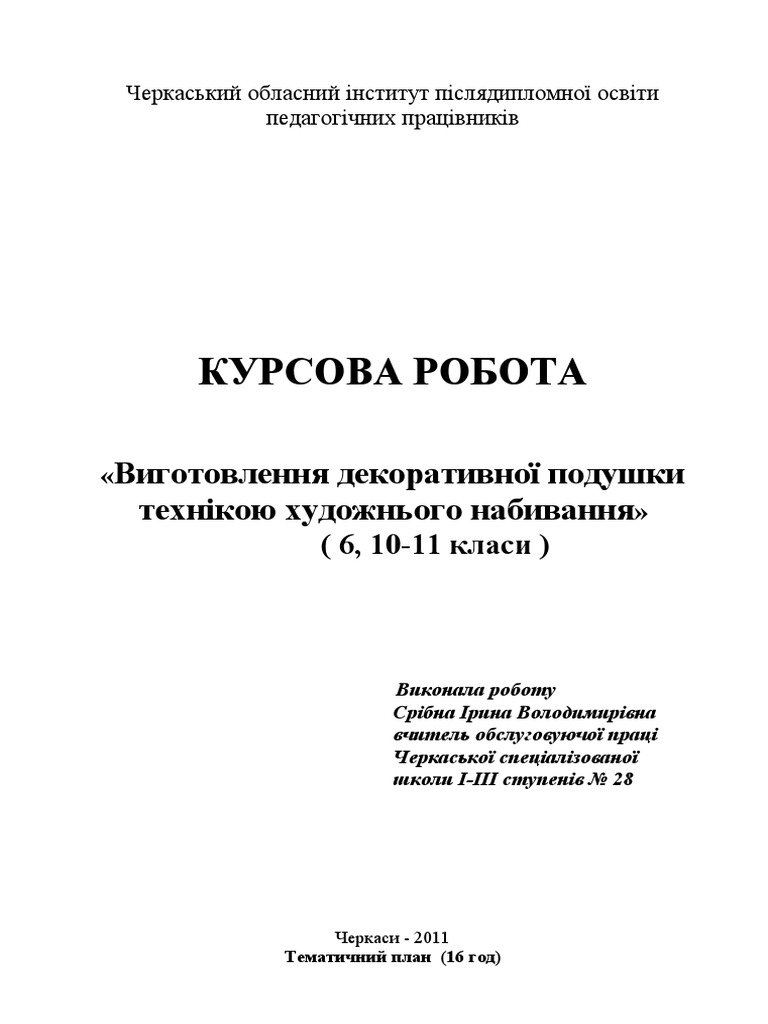 Черкаський обласний інститут післядипломної освіти педагогічних працівників

КУРСОВА РОБОТА

«Виготовлення декоративної подушки технікою художнього набивання»
( 6, 10-11 класи )

Виконала роботу
Срібна Ірина Володимирівна
вчитель обслуговуючої праці
Черкаської спеціалізованої
школи І-ІІІ ступенів № 28

Черкаси - 2011
Тематичний план (16 год)